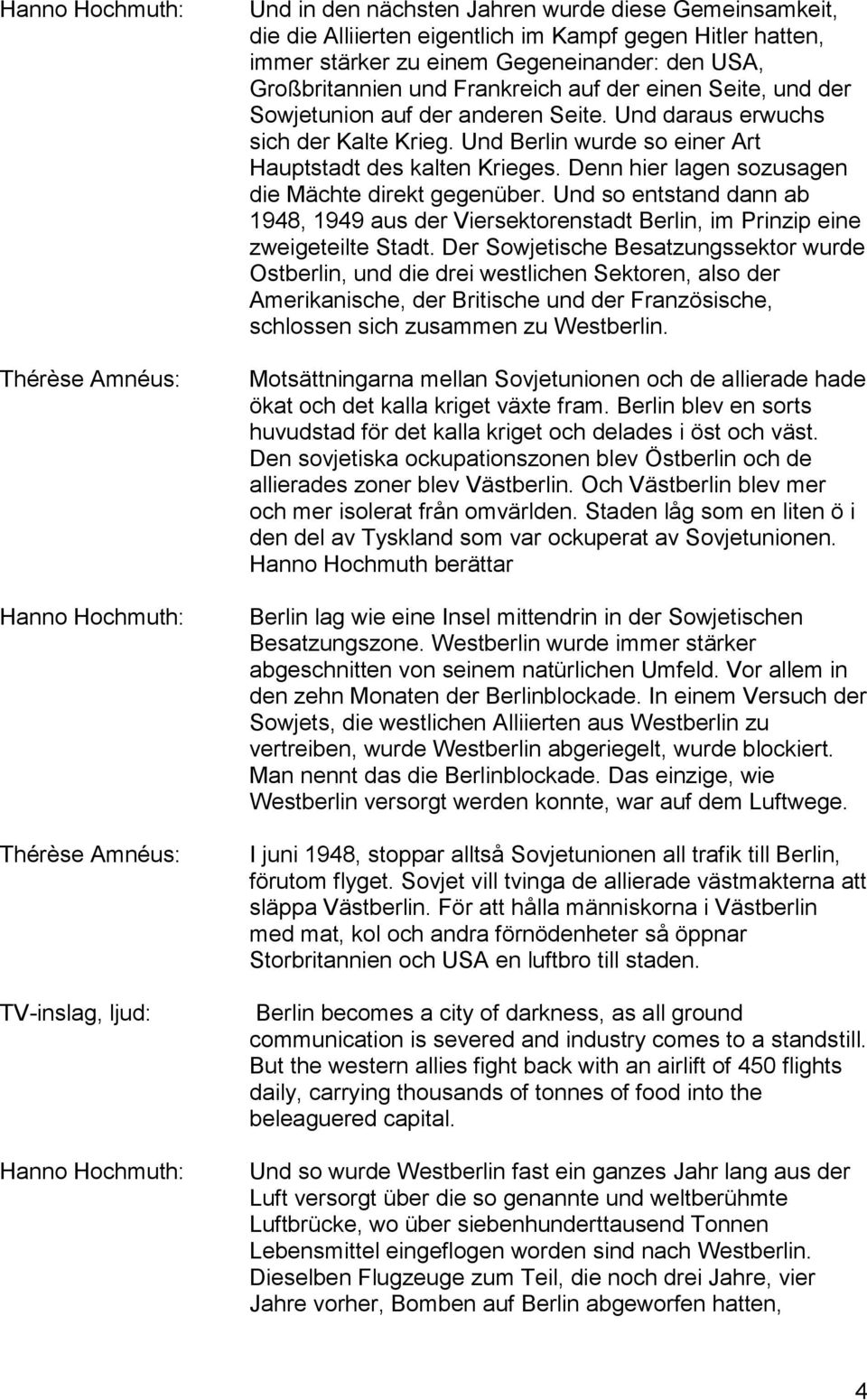 Hanno Hochmuth: Und in den nächsten Jahren wurde diese Gemeinsamkeit, die die Alliierten eigentlich im Kampf gegen Hitler hatten, immer stärker zu einem Gegeneinander: den USA, Großbritannien und Frankreich auf der einen Seite, und der Sowjetunion auf der anderen Seite. Und daraus erwuchs sich der Kalte Krieg. Und Berlin wurde so einer Art Hauptstadt des kalten Krieges. Denn hier lagen sozusagen die Mächte direkt gegenüber. Und so entstand dann ab 1948, 1949 aus der Viersektorenstadt Berlin, im Prinzip eine zweigeteilte Stadt. Der Sowjetische Besatzungssektor wurde Ostberlin, und die drei westlichen Sektoren, also der Amerikanische, der Britische und der Französische, schlossen sich zusammen zu Westberlin.

Thérèse Amnéus: Motsättningarna mellan Sovjetunionen och de allierade hade ökat och det kalla kriget växte fram. Berlin blev en sorts huvudstad för det kalla kriget och delades i öst och väst. Den sovjetiska ockupationszonen blev Östberlin och de allierades zoner blev Västberlin. Och Västberlin blev mer och mer isolerat från omvärlden. Staden låg som en liten ö i den del av Tyskland som var ockuperat av Sovjetunionen. Hanno Hochmuth berättar

Hanno Hochmuth: Berlin lag wie eine Insel mittendrin in der Sowjetischen Besatzungszone. Westberlin wurde immer stärker abgeschnitten von seinem natürlichen Umfeld. Vor allem in den zehn Monaten der Berlinblockade. In einem Versuch der Sowjets, die westlichen Alliierten aus Westberlin zu vertreiben, wurde Westberlin abgeriegelt, wurde blockiert. Man nennt das die Berlinblockade. Das einzige, wie Westberlin versorgt werden konnte, war auf dem Luftwege.

Thérèse Amnéus: I juni 1948, stoppar alltså Sovjetunionen all trafik till Berlin, förutom flyget. Sovjet vill tvinga de allierade västmakterna att släppa Västberlin. För att hålla människorna i Västberlin med mat, kol och andra förnödenheter så öppnar Storbritannien och USA en luftbro till staden.

TV-inslag, ljud: Berlin becomes a city of darkness, as all ground communication is severed and industry comes to a standstill. But the western allies fight back with an airlift of 450 flights daily, carrying thousands of tonnes of food into the beleaguered capital.

Hanno Hochmuth: Und so wurde Westberlin fast ein ganzes Jahr lang aus der Luft versorgt über die so genannte und weltberühmte Luftbrücke, wo über siebenhunderttausend Tonnen Lebensmittel eingeflogen worden sind nach Westberlin. Dieselben Flugzeuge zum Teil, die noch drei Jahre, vier Jahre vorher, Bomben auf Berlin abgeworfen hatten,

4